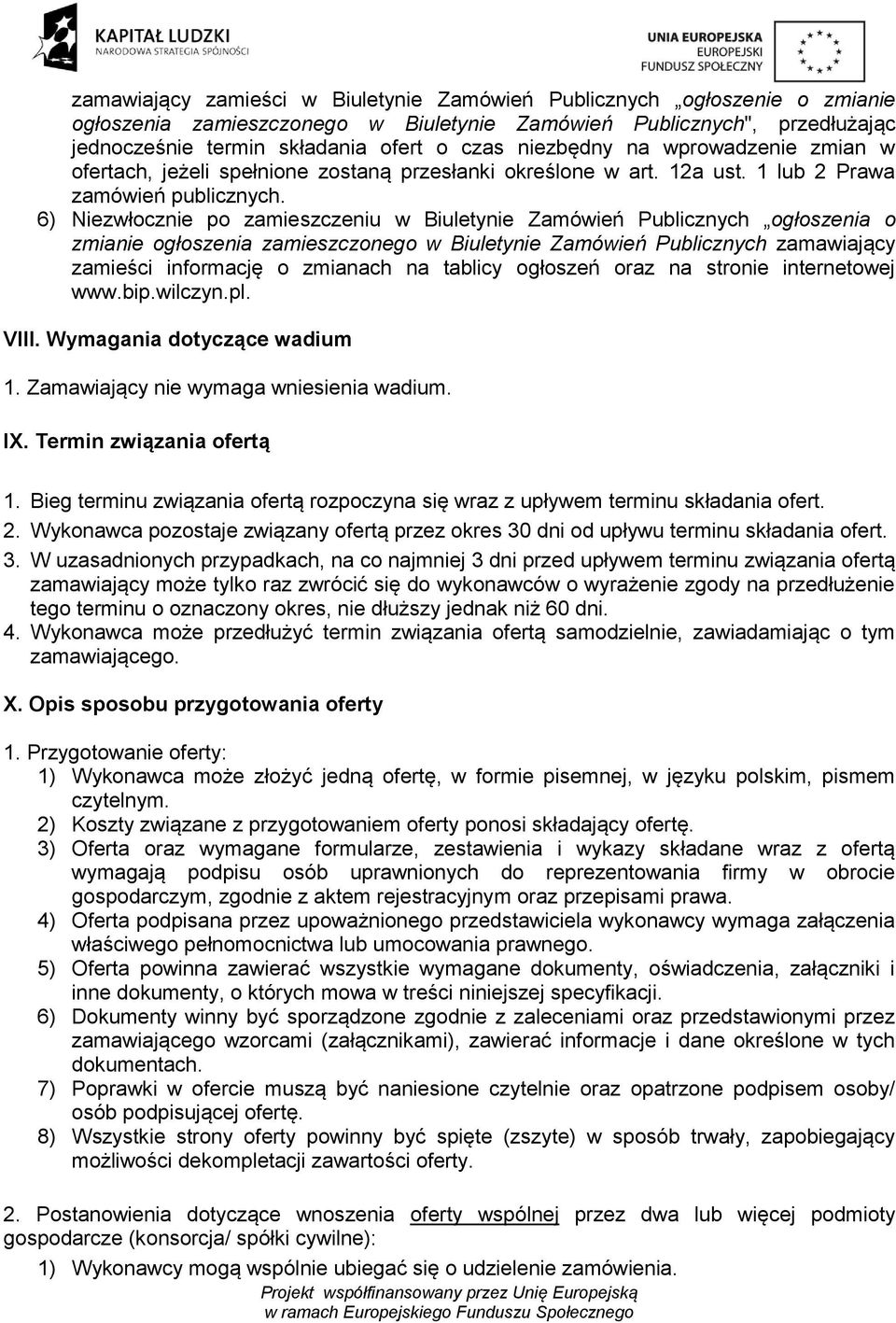 KAPITAŁ LUDZKI
NARODOWA STRATEGIA SPÓJNOŚCI

UNIA EUROPEJSKA
EUROPEJSKI
FUNDUSZ SPOŁECZNY

zamawiający zamieści w Biuletynie Zamówień Publicznych „ogłoszenie o zmianie ogłoszenia zamieszczonego w Biuletynie Zamówień Publicznych", przedłużając jednocześnie termin składania ofert o czas niezbędny na wprowadzenie zmian w ofertach, jeżeli spełnione zostaną przesłanki określone w art. 12a ust. 1 lub 2 Prawa zamówień publicznych.

6) Niezwłocznie po zamieszczeniu w Biuletynie Zamówień Publicznych „ogłoszenia o zmianie ogłoszenia zamieszczonego w Biuletynie Zamówień Publicznych zamawiający zamieści informację o zmianach na tablicy ogłoszeń oraz na stronie internetowej www.bip.wilczyn.pl.

VIII. Wymagania dotyczące wadium

1. Zamawiający nie wymaga wniesienia wadium.

IX. Termin związania ofertą

1. Bieg terminu związania ofertą rozpoczyna się wraz z upływem terminu składania ofert.
2. Wykonawca pozostaje związany ofertą przez okres 30 dni od upływu terminu składania ofert.
3. W uzasadnionych przypadkach, na co najmniej 3 dni przed upływem terminu związania ofertą zamawiający może tylko raz zwrócić się do wykonawców o wyrażenie zgody na przedłużenie tego terminu o oznaczony okres, nie dłuższy jednak niż 60 dni.
4. Wykonawca może przedłużyć termin związania ofertą samodzielnie, zawiadamiając o tym zamawiającego.

X. Opis sposobu przygotowania oferty

1. Przygotowanie oferty:
1) Wykonawca może złożyć jedną ofertę, w formie pisemnej, w języku polskim, pismem czytelnym.
2) Koszty związane z przygotowaniem oferty ponosi składający ofertę.
3) Oferta oraz wymagane formularze, zestawienia i wykazy składane wraz z ofertą wymagają podpisu osób uprawnionych do reprezentowania firmy w obrocie gospodarczym, zgodnie z aktem rejestracyjnym oraz przepisami prawa.
4) Oferta podpisana przez upoważnionego przedstawiciela wykonawcy wymaga załączenia właściwego pełnomocnictwa lub umocowania prawnego.
5) Oferta powinna zawierać wszystkie wymagane dokumenty, oświadczenia, załączniki i inne dokumenty, o których mowa w treści niniejszej specyfikacji.
6) Dokumenty winny być sporządzone zgodnie z zaleceniami oraz przedstawionymi przez zamawiającego wzorcami (załącznikami), zawierać informacje i dane określone w tych dokumentach.
7) Poprawki w ofercie muszą być naniesione czytelnie oraz opatrzone podpisem osoby/ osób podpisującej ofertę.
8) Wszystkie strony oferty powinny być spięte (zszyte) w sposób trwały, zapobiegający możliwości dekompletacji zawartości oferty.

2. Postanowienia dotyczące wnoszenia oferty wspólnej przez dwa lub więcej podmioty gospodarcze (konsorcja/ spółki cywilne):
1) Wykonawcy mogą wspólnie ubiegać się o udzielenie zamówienia.

Projekt współfinansowany przez Unię Europejską
w ramach Europejskiego Funduszu Społecznego